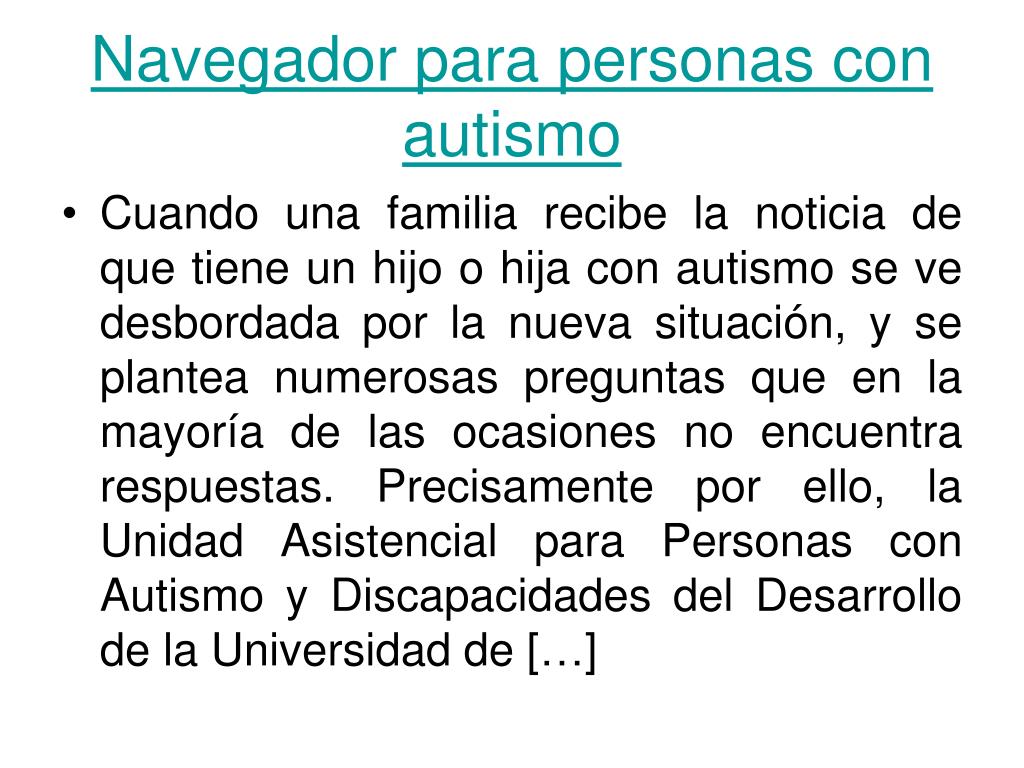 Navegador para personas con autismo

• Cuando una familia recibe la noticia de que tiene un hijo o hija con autismo se ve desbordada por la nueva situación, y se plantea numerosas preguntas que en la mayoría de las ocasiones no encuentra respuestas. Precisamente por ello, la Unidad Asistencial para Personas con Autismo y Discapacidades del Desarrollo de la Universidad de […]